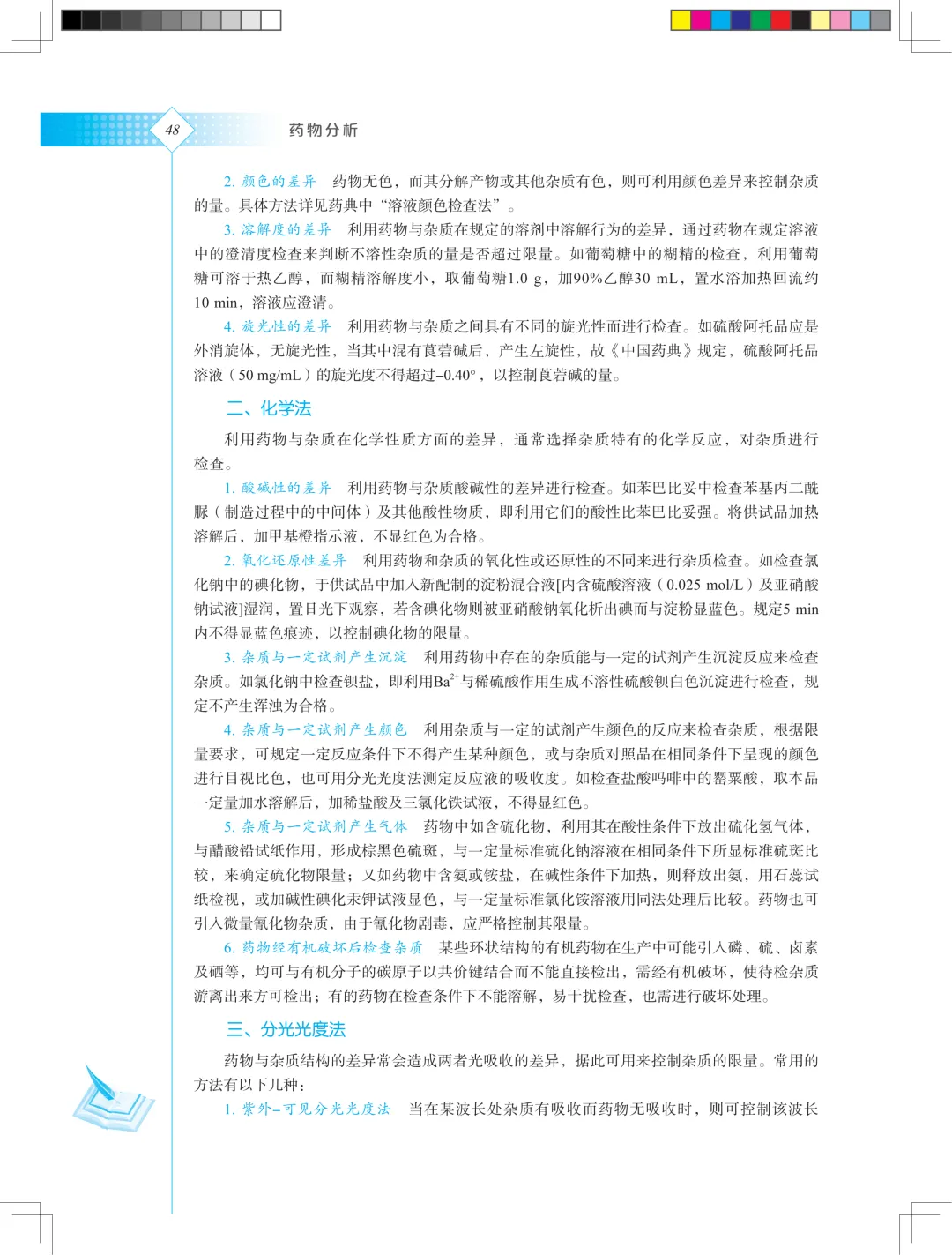 48

药物分析

2. 颜色的差异　药物无色，而其分解产物或其他杂质有色，则可利用颜色差异来控制杂质的量。具体方法详见药典中“溶液颜色检查法”。

3. 溶解度的差异　利用药物与杂质在规定的溶剂中溶解行为的差异，通过药物在规定溶液中的澄清度检查来判断不溶性杂质的量是否超过限量。如葡萄糖中的糊精的检查，利用葡萄糖可溶于热乙醇，而糊精溶解度小，取葡萄糖1.0 g，加90%乙醇30 mL，置水浴加热回流约10 min，溶液应澄清。

4. 旋光性的差异　利用药物与杂质之间具有不同的旋光性而进行检查。如硫酸阿托品应是外消旋体，无旋光性，当其中混有莨菪碱后，产生左旋性，故《中国药典》规定，硫酸阿托品溶液（50 mg/mL）的旋光度不得超过–0.40°，以控制莨菪碱的量。

二、化学法

利用药物与杂质在化学性质方面的差异，通常选择杂质特有的化学反应，对杂质进行检查。

1. 酸碱性的差异　利用药物与杂质酸碱性的差异进行检查。如苯巴比妥中检查苯基丙二酰脲（制造过程中的中间体）及其他酸性物质，即利用它们的酸性比苯巴比妥强。将供试品加热溶解后，加甲基橙指示液，不显红色为合格。

2. 氧化还原性差异　利用药物和杂质的氧化性或还原性的不同来进行杂质检查。如检查氯化钠中的碘化物，于供试品中加入新配制的淀粉混合液[内含硫酸溶液（0.025 mol/L）及亚硝酸钠试液]湿润，置日光下观察，若含碘化物则被亚硝酸钠氧化析出碘而与淀粉显蓝色。规定5 min内不得显蓝色痕迹，以控制碘化物的限量。

3. 杂质与一定试剂产生沉淀　利用药物中存在的杂质能与一定的试剂产生沉淀反应来检查杂质。如氯化钠中检查钡盐，即利用$Ba^{2+}$与稀硫酸作用生成不溶性硫酸钡白色沉淀进行检查，规定不产生浑浊为合格。

4. 杂质与一定试剂产生颜色　利用杂质与一定的试剂产生颜色的反应来检查杂质，根据限量要求，可规定一定反应条件下不得产生某种颜色，或与杂质对照品在相同条件下呈现的颜色进行目视比色，也可用分光光度法测定反应液的吸收度。如检查盐酸吗啡中的罂粟酸，取本品一定量加水溶解后，加稀盐酸及三氯化铁试液，不得显红色。

5. 杂质与一定试剂产生气体　药物中如含硫化物，利用其在酸性条件下放出硫化氢气体，与醋酸铅试纸作用，形成棕黑色硫斑，与一定量标准硫化钠溶液在相同条件下所显标准硫斑比较，来确定硫化物限量；又如药物中含氨或铵盐，在碱性条件下加热，则释放出氨，用石蕊试纸检视，或加碱性碘化汞钾试液显色，与一定量标准氯化铵溶液用同法处理后比较。药物也可引入微量氰化物杂质，由于氰化物剧毒，应严格控制其限量。

6. 药物经有机破坏后检查杂质　某些环状结构的有机药物在生产中可能引入磷、硫、卤素及硒等，均可与有机分子的碳原子以共价键结合而不能直接检出，需经有机破坏，使待检杂质游离出来方可检出；有的药物在检查条件下不能溶解，易干扰检查，也需进行破坏处理。

三、分光光度法

药物与杂质结构的差异常会造成两者光吸收的差异，据此可用来控制杂质的限量。常用的方法有以下几种：

1. 紫外–可见分光光度法　当在某波长处杂质有吸收而药物无吸收时，则可控制该波长